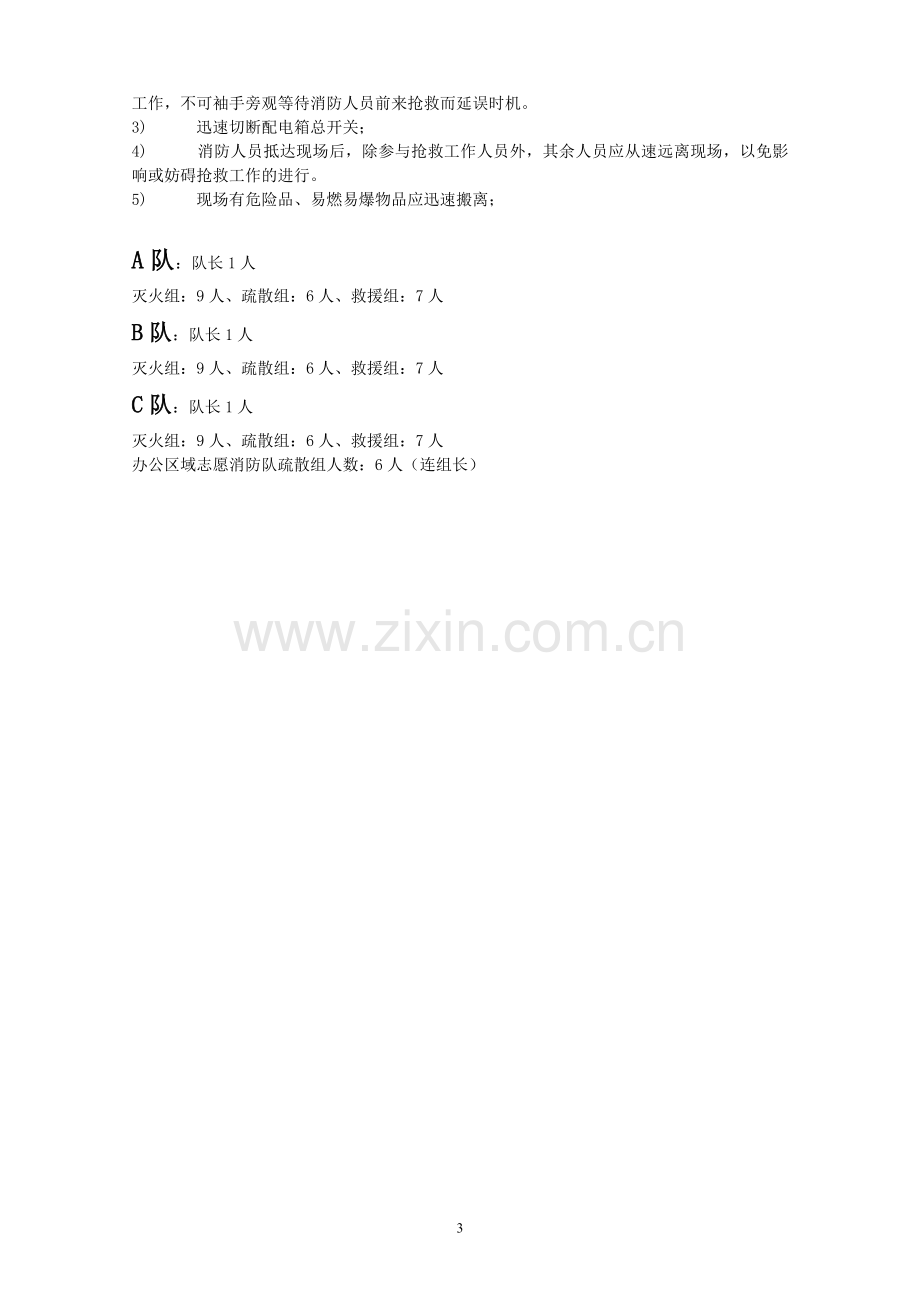 工作，不可袖手旁观等待消防人员前来抢救而延误时机。

3) 迅速切断配电箱总开关；

4) 消防人员抵达现场后，除参与抢救工作人员外，其余人员应从速远离现场，以免影响或妨碍抢救工作的进行。

5) 现场有危险品、易燃易爆物品应迅速搬离；

A队：队长1人

灭火组：9人、疏散组：6人、救援组：7人

B队：队长1人

灭火组：9人、疏散组：6人、救援组：7人

C队：队长1人

灭火组：9人、疏散组：6人、救援组：7人

办公区域志愿消防队疏散组人数：6人（连组长）

3

www.zixin.com.cn